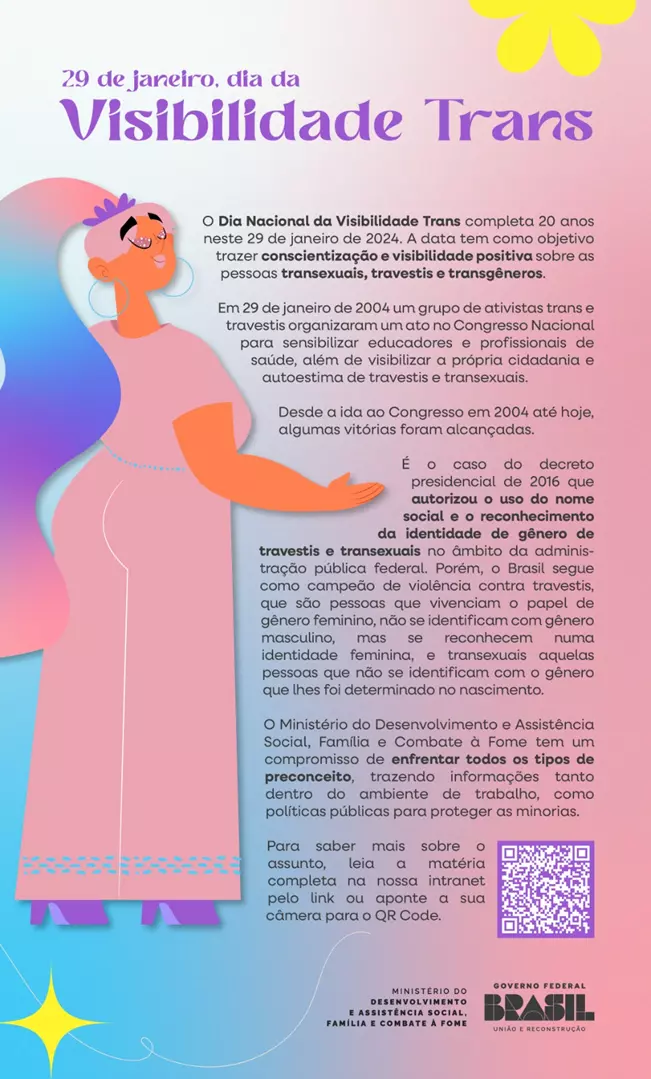 29 de janeiro, dia da
Visibilidade Trans

O Dia Nacional da Visibilidade Trans completa 20 anos neste 29 de janeiro de 2024. A data tem como objetivo trazer conscientização e visibilidade positiva sobre as pessoas transexuais, travestis e transgêneros.

Em 29 de janeiro de 2004 um grupo de ativistas trans e travestis organizaram um ato no Congresso Nacional para sensibilizar educadores e profissionais de saúde, além de visibilizar a própria cidadania e autoestima de travestis e transexuais.

Desde a ida ao Congresso em 2004 até hoje, algumas vitórias foram alcançadas.

É o caso do decreto presidencial de 2016 que autorizou o uso do nome social e o reconhecimento da identidade de gênero de travestis e transexuais no âmbito da administração pública federal. Porém, o Brasil segue como campeão de violência contra travestis, que são pessoas que vivenciam o papel de gênero feminino, não se identificam com gênero masculino, mas se reconhecem numa identidade feminina, e transexuais aquelas pessoas que não se identificam com o gênero que lhes foi determinado no nascimento.

O Ministério do Desenvolvimento e Assistência Social, Família e Combate à Fome tem um compromisso de enfrentar todos os tipos de preconceito, trazendo informações tanto dentro do ambiente de trabalho, como políticas públicas para proteger as minorias.

Para saber mais sobre o assunto, leia a matéria completa na nossa intranet pelo link ou aponte a sua câmera para o QR Code.

MINISTÉRIO DO DESENVOLVIMENTO E ASSISTÊNCIA SOCIAL, FAMÍLIA E COMBATE À FOME

GOVERNO FEDERAL
BRASIL
UNIÃO E RECONSTRUÇÃO